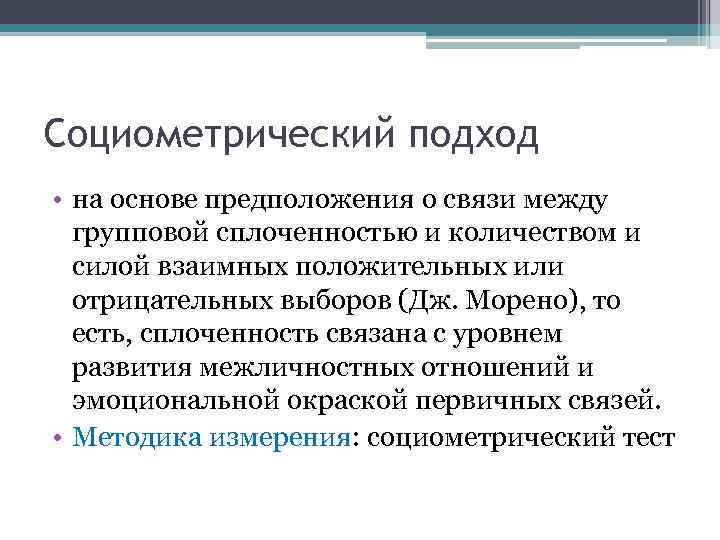 Социометрический подход

• на основе предположения о связи между групповой сплоченностью и количеством и силой взаимных положительных или отрицательных выборов (Дж. Морено), то есть, сплоченность связана с уровнем развития межличностных отношений и эмоциональной окраской первичных связей.
• Методика измерения: социометрический тест